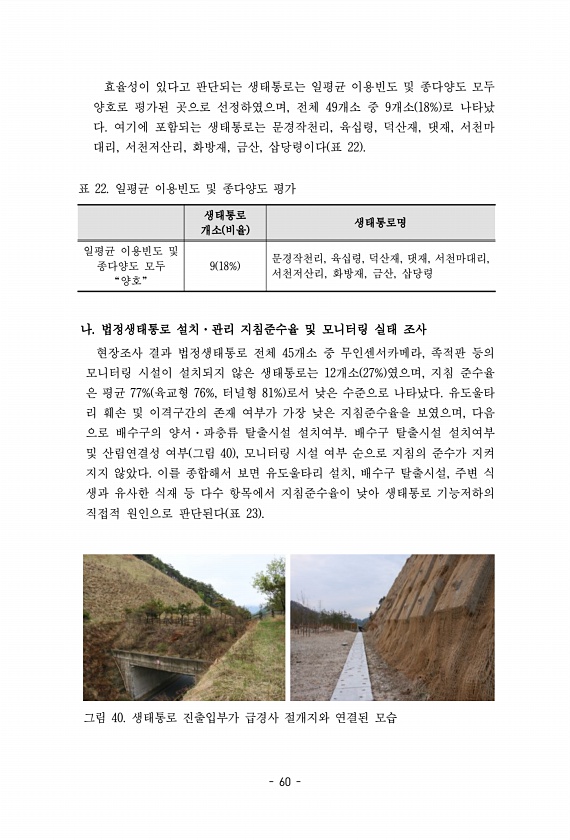 효율성이 있다고 판단되는 생태통로는 일평균 이용빈도 및 종다양도 모두 양호로 평가된 곳으로 선정하였으며, 전체 49개소 중 9개소(18%)로 나타났다. 여기에 포함되는 생태통로는 문경작천리, 육십령, 덕산재, 댓재, 서천마대리, 서천저산리, 화방재, 금산, 삽당령이다(표 22).

표 22. 일평균 이용빈도 및 종다양도 평가

| | 생태통로 개소(비율) | 생태통로명 |
|---|---|---|
| 일평균 이용빈도 및 종다양도 모두 "양호" | 9(18%) | 문경작천리, 육십령, 덕산재, 댓재, 서천마대리, 서천저산리, 화방재, 금산, 삽당령 |

나. 법정생태통로 설치·관리 지침준수율 및 모니터링 실태 조사

현장조사 결과 법정생태통로 전체 45개소 중 무인센서카메라, 족적판 등의 모니터링 시설이 설치되지 않은 생태통로는 12개소(27%)였으며, 지침 준수율은 평균 77%(육교형 76%, 터널형 81%)로서 낮은 수준으로 나타났다. 유도울타리 훼손 및 이격구간의 존재 여부가 가장 낮은 지침준수율을 보였으며, 다음으로 배수구의 양서·파충류 탈출시설 설치여부. 배수구 탈출시설 설치여부 및 산림연결성 여부(그림 40), 모니터링 시설 여부 순으로 지침의 준수가 지켜지지 않았다. 이를 종합해서 보면 유도울타리 설치, 배수구 탈출시설, 주변 식생과 유사한 식재 등 다수 항목에서 지침준수율이 낮아 생태통로 기능저하의 직접적 원인으로 판단된다(표 23).

그림 40. 생태통로 진출입부가 급경사 절개지와 연결된 모습

- 60 -